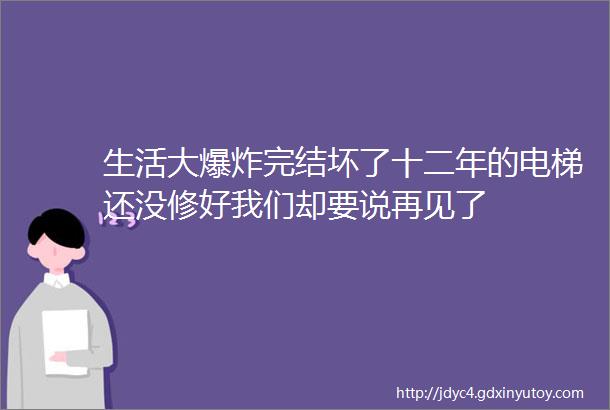 生活大爆炸完结坏了十二年的电梯还没修好我们却要说再见了

http://jdyc4.gdxinyutoy.com